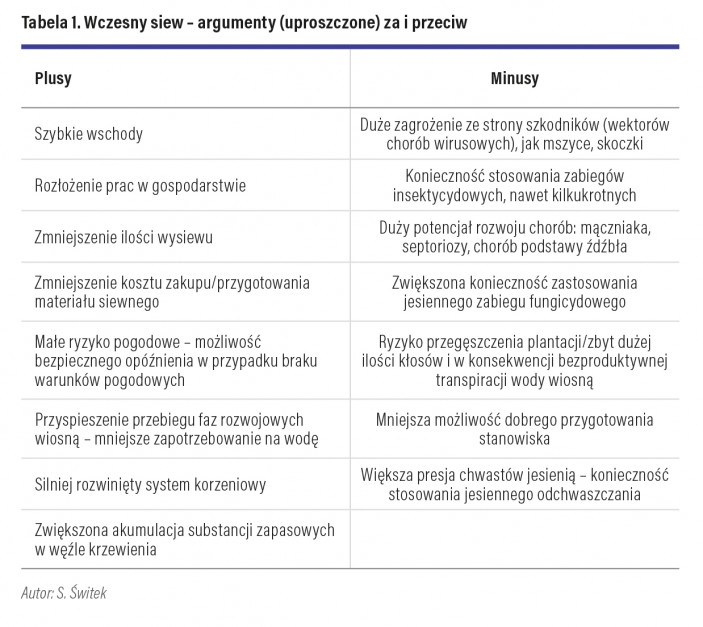 Tabela 1. Wczesny siew – argumenty (uproszczone) za i przeciw

| Plusy | Minusy |
|---|---|
| Szybkie wschody | Duże zagrożenie ze strony szkodników (wektorów chorób wirusowych), jak mszyce, skoczki |
| Rozłożenie prac w gospodarstwie | Konieczność stosowania zabiegów insektycydowych, nawet kilkukrotnych |
| Zmniejszenie ilości wysiewu | Duży potencjał rozwoju chorób: mączniaka, septoriozy, chorób podstawy źdźbła |
| Zmniejszenie kosztu zakupu/przygotowania materiału siewnego | Zwiększona konieczność zastosowania jesiennego zabiegu fungicydowego |
| Małe ryzyko pogodowe – możliwość bezpiecznego opóźnienia w przypadku braku warunków pogodowych | Ryzyko przegęszczenia plantacji/zbyt dużej ilości kłosów i w konsekwencji bezproduktywnej transpiracji wody wiosną |
| Przyspieszenie przebiegu faz rozwojowych wiosną – mniejsze zapotrzebowanie na wodę | Mniejsza możliwość dobrego przygotowania stanowiska |
| Silniej rozwinięty system korzeniowy | Większa presja chwastów jesienią – konieczność stosowania jesiennego odchwaszczania |
| Zwiększona akumulacja substancji zapasowych w węźle krzewienia | |

Autor: S. Świtek